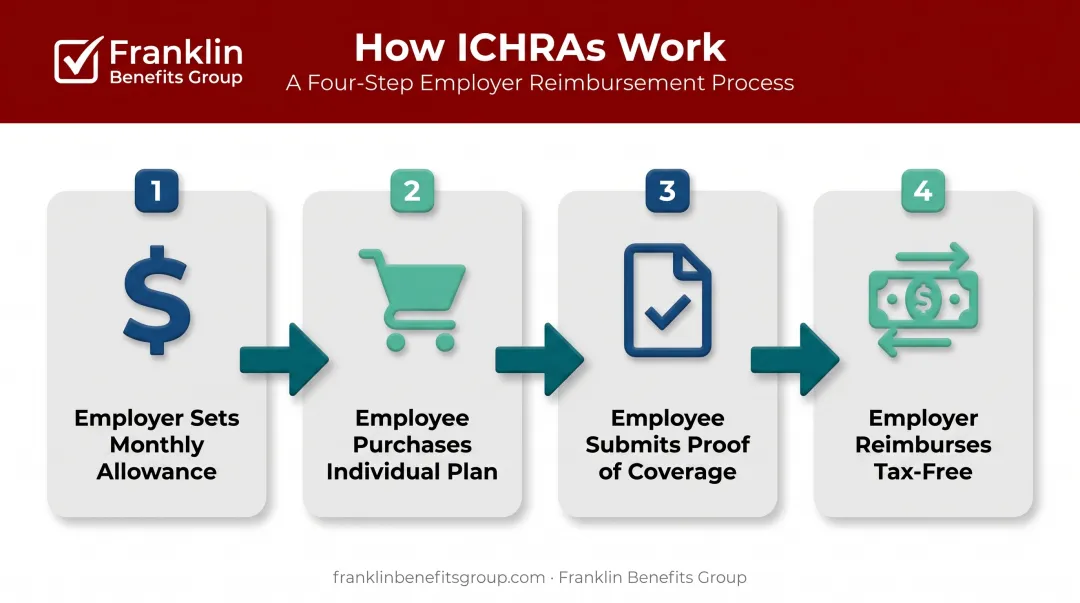 Franklin
Benefits Group

How ICHRAs Work
A Four-Step Employer Reimbursement Process

1
$
Employer Sets Monthly Allowance

2
Employee Purchases Individual Plan

3
Employee Submits Proof of Coverage

4
$
Employer Reimburses Tax-Free

franklinbenefitsgroup.com · Franklin Benefits Group